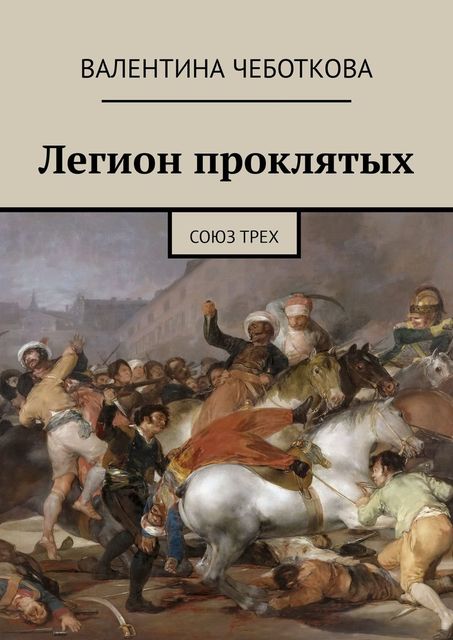 ВАЛЕНТИНА ЧЕБОТКОВА

Легион проклятых

СОЮЗ ТРЕХ